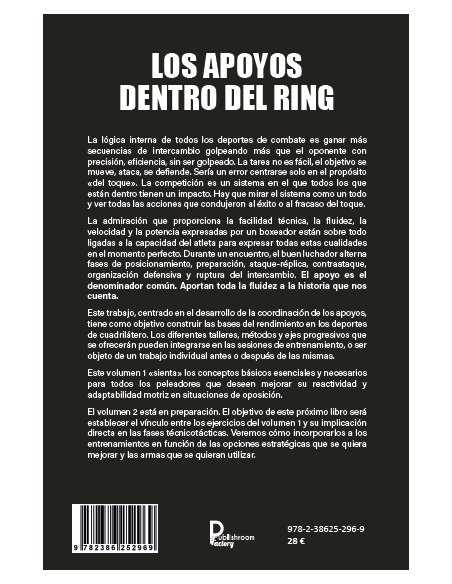 LOS APOYOS DENTRO DEL RING

La lógica interna de todos los deportes de combate es ganar más secuencias de intercambio golpeando más que el oponente con precisión, eficiencia, sin ser golpeado. La tarea no es fácil, el objetivo se mueve, ataca, se defiende. Sería un error centrarse solo en el propósito «del toque». La competición es un sistema en el que todos los que están dentro tienen un impacto. Hay que mirar el sistema como un todo y ver todas las acciones que condujeron al éxito o al fracaso del toque.

La admiración que proporciona la facilidad técnica, la fluidez, la velocidad y la potencia expresadas por un boxeador están sobre todo ligadas a la capacidad del atleta para expresar todas estas cualidades en el momento perfecto. Durante un encuentro, el buen luchador alterna fases de posicionamiento, preparación, ataque-réplica, contraataque, organización defensiva y ruptura del intercambio. El apoyo es el denominador común. Aportan toda la fluidez a la historia que nos cuenta.

Este trabajo, centrado en el desarrollo de la coordinación de los apoyos, tiene como objetivo construir las bases del rendimiento en los deportes de cuadrilátero. Los diferentes talleres, métodos y ejes progresivos que se ofrecerán pueden integrarse en las sesiones de entrenamiento, o ser objeto de un trabajo individual antes o después de las mismas.

Este volumen 1 «sienta» los conceptos básicos esenciales y necesarios para todos los peleadores que deseen mejorar su reactividad y adaptabilidad motriz en situaciones de oposición.

El volumen 2 está en preparación. El objetivo de este próximo libro será establecer el vínculo entre los ejercicios del volumen 1 y su implicación directa en las fases técnicotácticas. Veremos cómo incorporarlos a los entrenamientos en función de las opciones estratégicas que se quiera mejorar y las armas que se quieran utilizar.

9 782386 252969

Publishroom Factory

978-2-38625-296-9
28 €